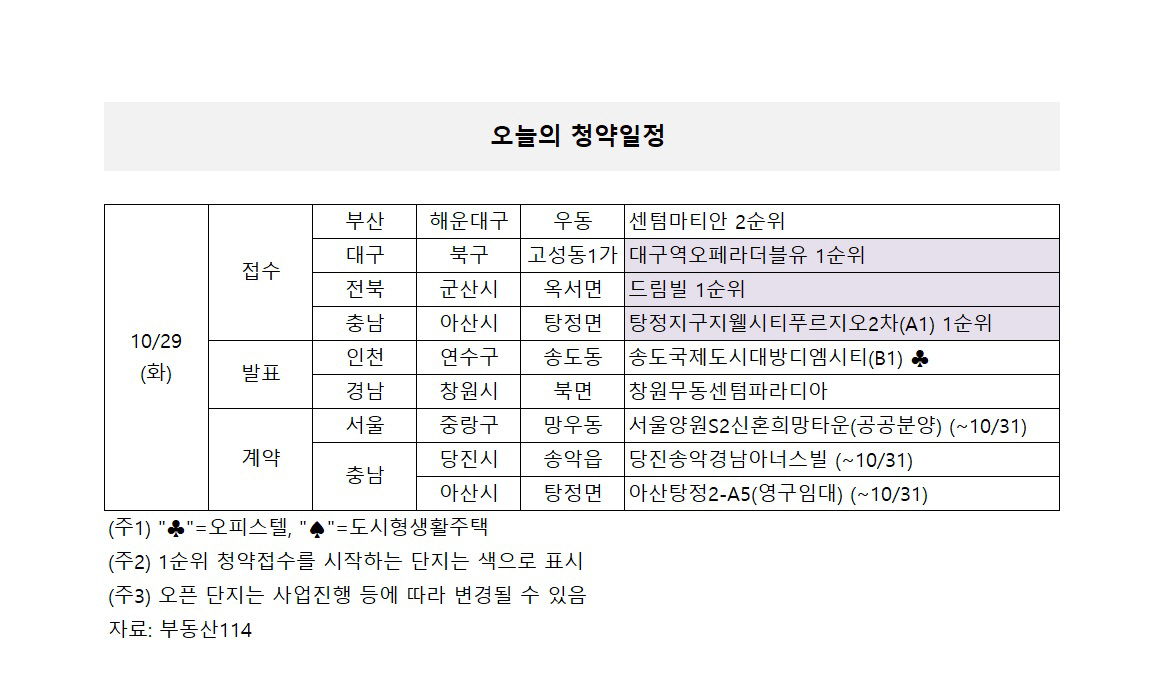 오늘의 청약일정

| 10/29 (화) | 접수 | 부산 | 해운대구 | 우동 | 센텀마티안 2순위 |
|---|---|---|---|---|---|
| | | 대구 | 북구 | 고성동1가 | 대구역오페라더블유 1순위 |
| | | 전북 | 군산시 | 옥서면 | 드림빌 1순위 |
| | | 충남 | 아산시 | 탕정면 | 탕정지구지웰시티푸르지오2차(A1) 1순위 |
| | 발표 | 인천 | 연수구 | 송도동 | 송도국제도시대방디엠시티(B1) ♣ |
| | | 경남 | 창원시 | 북면 | 창원무동센텀파라디아 |
| | 계약 | 서울 | 중랑구 | 망우동 | 서울양원S2신혼희망타운(공공분양) (~10/31) |
| | | 충남 | 당진시 | 송악읍 | 당진송악경남아너스빌 (~10/31) |
| | | | 아산시 | 탕정면 | 아산탕정2-A5(영구임대) (~10/31) |

(주1) "♣"=오피스텔, "♠"=도시형생활주택
(주2) 1순위 청약접수를 시작하는 단지는 색으로 표시
(주3) 오픈 단지는 사업진행 등에 따라 변경될 수 있음
자료: 부동산114